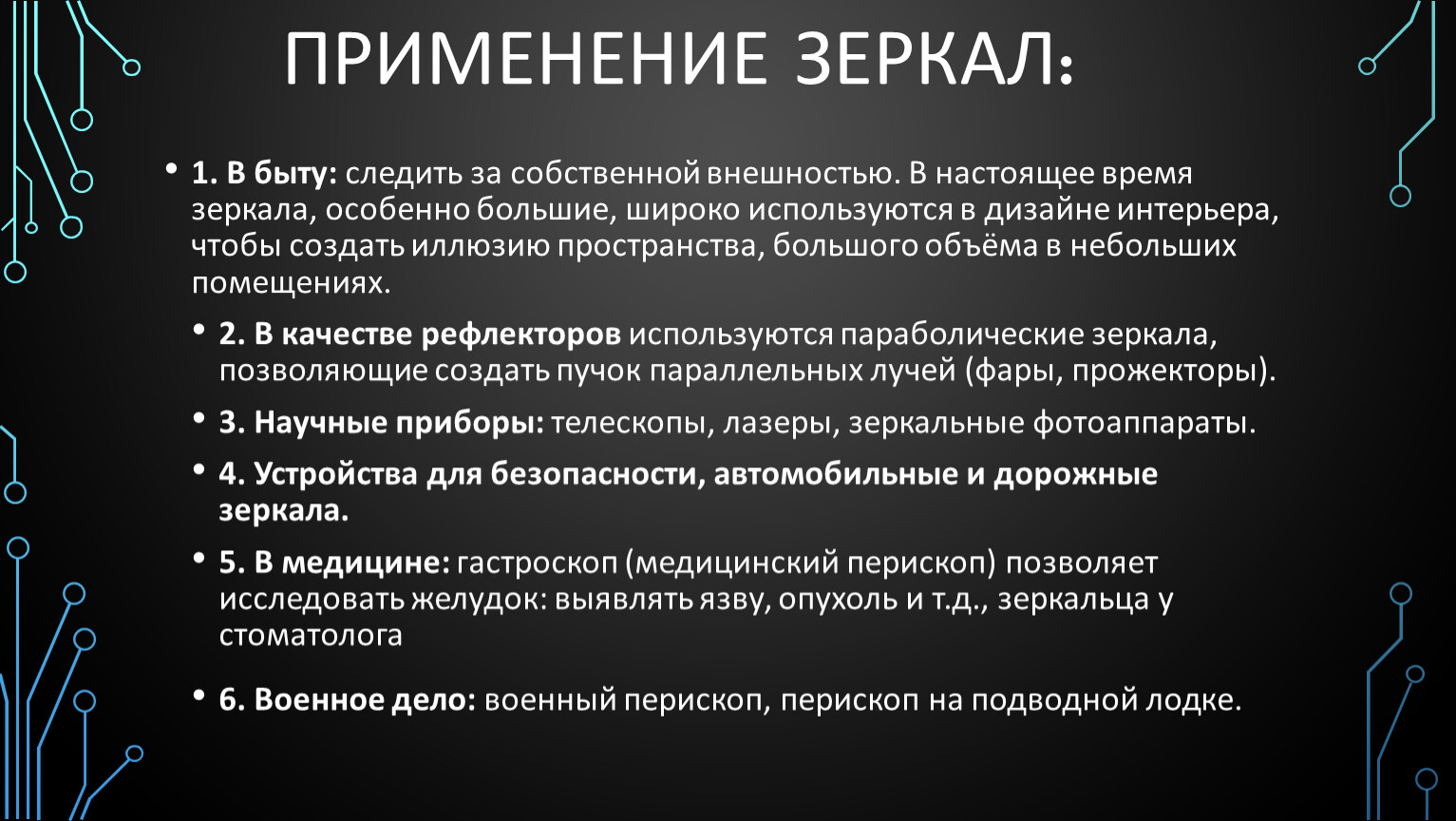 ПРИМЕНЕНИЕ ЗЕРКАЛ:

• 1. В быту: следить за собственной внешностью. В настоящее время зеркала, особенно большие, широко используются в дизайне интерьера, чтобы создать иллюзию пространства, большого объёма в небольших помещениях.

• 2. В качестве рефлекторов используются параболические зеркала, позволяющие создать пучок параллельных лучей (фары, прожекторы).

• 3. Научные приборы: телескопы, лазеры, зеркальные фотоаппараты.

• 4. Устройства для безопасности, автомобильные и дорожные зеркала.

• 5. В медицине: гастроскоп (медицинский перископ) позволяет исследовать желудок: выявлять язву, опухоль и т.д., зеркальца у стоматолога

• 6. Военное дело: военный перископ, перископ на подводной лодке.